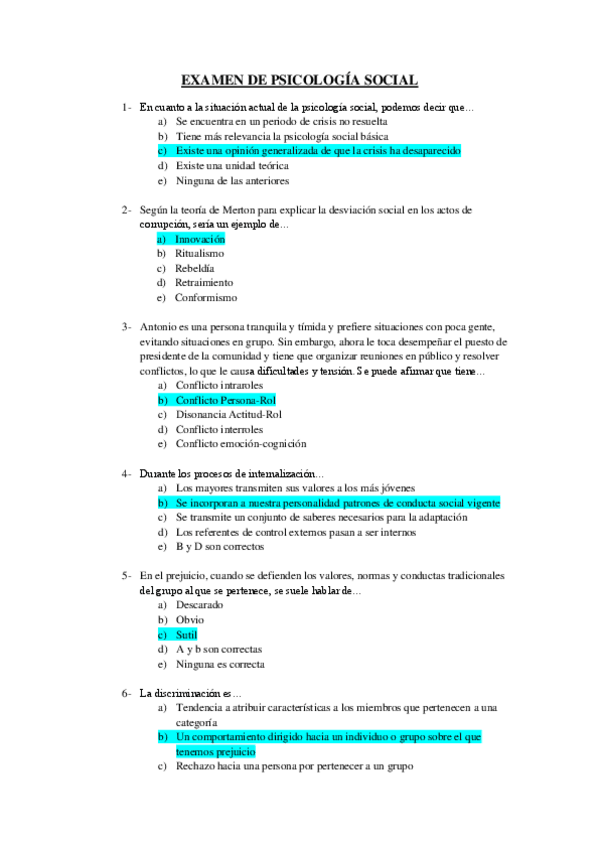 EXAMEN DE PSICOLOGÍA SOCIAL

1- En cuanto a la situación actual de la psicología social, podemos decir que…
a) Se encuentra en un periodo de crisis no resuelta
b) Tiene más relevancia la psicología social básica
c) Existe una opinión generalizada de que la crisis ha desaparecido
d) Existe una unidad teórica
e) Ninguna de las anteriores

2- Según la teoría de Merton para explicar la desviación social en los actos de corrupción, sería un ejemplo de…
a) Innovación
b) Ritualismo
c) Rebeldía
d) Retraimiento
e) Conformismo

3- Antonio es una persona tranquila y tímida y prefiere situaciones con poca gente, evitando situaciones en grupo. Sin embargo, ahora le toca desempeñar el puesto de presidente de la comunidad y tiene que organizar reuniones en público y resolver conflictos, lo que le causa dificultades y tensión. Se puede afirmar que tiene…
a) Conflicto intraroles
b) Conflicto Persona-Rol
c) Disonancia Actitud-Rol
d) Conflicto interroles
e) Conflicto emoción-cognición

4- Durante los procesos de internalización…
a) Los mayores transmiten sus valores a los más jóvenes
b) Se incorporan a nuestra personalidad patrones de conducta social vigente
c) Se transmite un conjunto de saberes necesarios para la adaptación
d) Los referentes de control externos pasan a ser internos
e) B y D son correctos

5- En el prejuicio, cuando se defienden los valores, normas y conductas tradicionales del grupo al que se pertenece, se suele hablar de…
a) Descarado
b) Obvio
c) Sutil
d) A y b son correctas
e) Ninguna es correcta

6- La discriminación es…
a) Tendencia a atribuir características a los miembros que pertenecen a una categoría
b) Un comportamiento dirigido hacia un individuo o grupo sobre el que tenemos prejuicio
c) Rechazo hacia una persona por pertenecer a un grupo